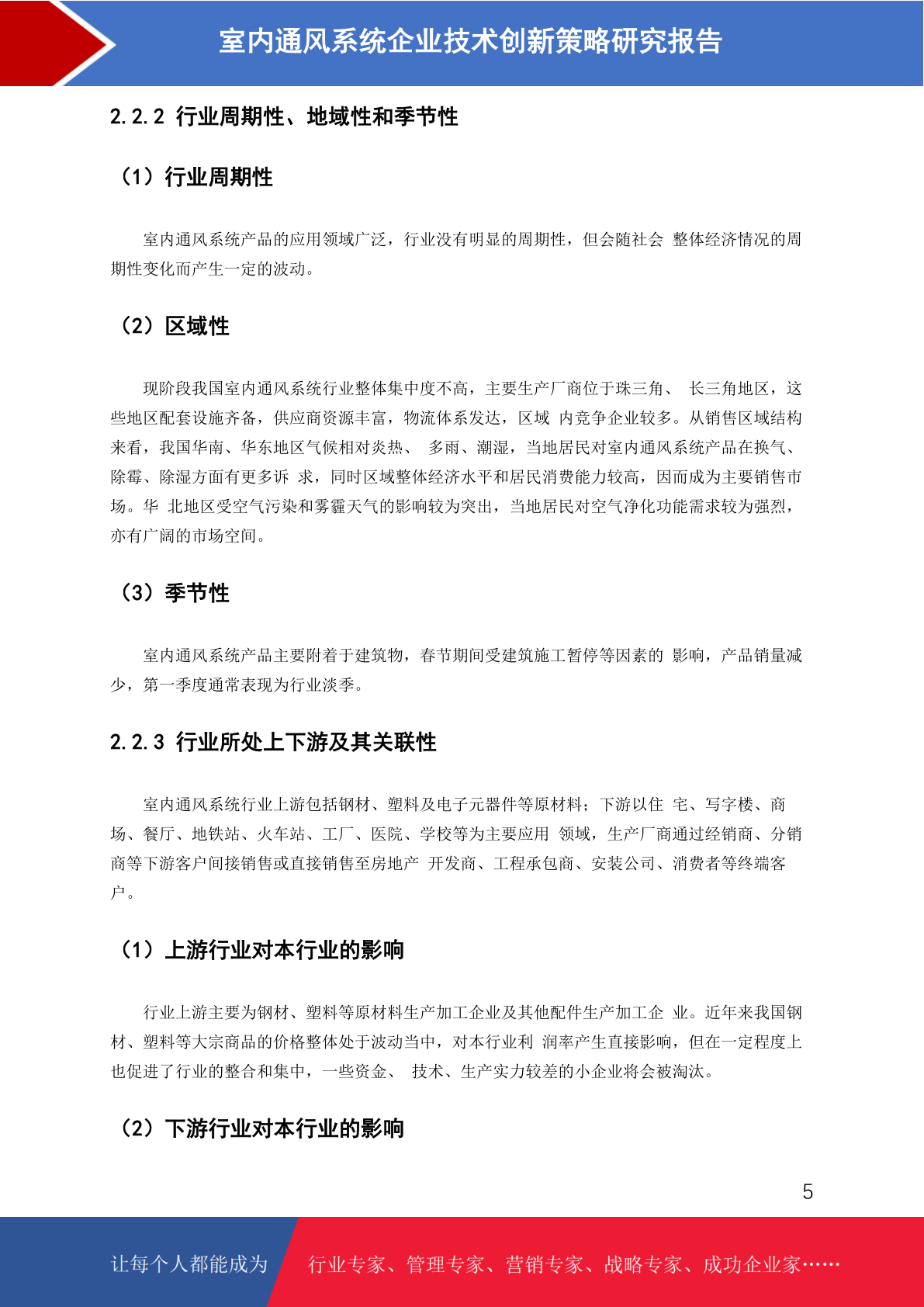 室内通风系统企业技术创新策略研究报告

2.2.2 行业周期性、地域性和季节性

（1）行业周期性

室内通风系统产品的应用领域广泛，行业没有明显的周期性，但会随社会 整体经济情况的周期性变化而产生一定的波动。

（2）区域性

现阶段我国室内通风系统行业整体集中度不高，主要生产厂商位于珠三角、 长三角地区，这些地区配套设施齐备，供应商资源丰富，物流体系发达，区域 内竞争企业较多。从销售区域结构来看，我国华南、华东地区气候相对炎热、 多雨、潮湿，当地居民对室内通风系统产品在换气、除霉、除湿方面有更多诉 求，同时区域整体经济水平和居民消费能力较高，因而成为主要销售市场。华 北地区受空气污染和雾霾天气的影响较为突出，当地居民对空气净化功能需求较为强烈，亦有广阔的市场空间。

（3）季节性

室内通风系统产品主要附着于建筑物，春节期间受建筑施工暂停等因素的 影响，产品销量减少，第一季度通常表现为行业淡季。

2.2.3 行业所处上下游及其关联性

室内通风系统行业上游包括钢材、塑料及电子元器件等原材料；下游以住 宅、写字楼、商场、餐厅、地铁站、火车站、工厂、医院、学校等为主要应用 领域，生产厂商通过经销商、分销商等下游客户间接销售或直接销售至房地产 开发商、工程承包商、安装公司、消费者等终端客户。

（1）上游行业对本行业的影响

行业上游主要为钢材、塑料等原材料生产加工企业及其他配件生产加工企 业。近年来我国钢材、塑料等大宗商品的价格整体处于波动当中，对本行业利 润率产生直接影响，但在一定程度上也促进了行业的整合和集中，一些资金、 技术、生产实力较差的小企业将会被淘汰。

（2）下游行业对本行业的影响

5

让每个人都能成为

行业专家、管理专家、营销专家、战略专家、成功企业家……